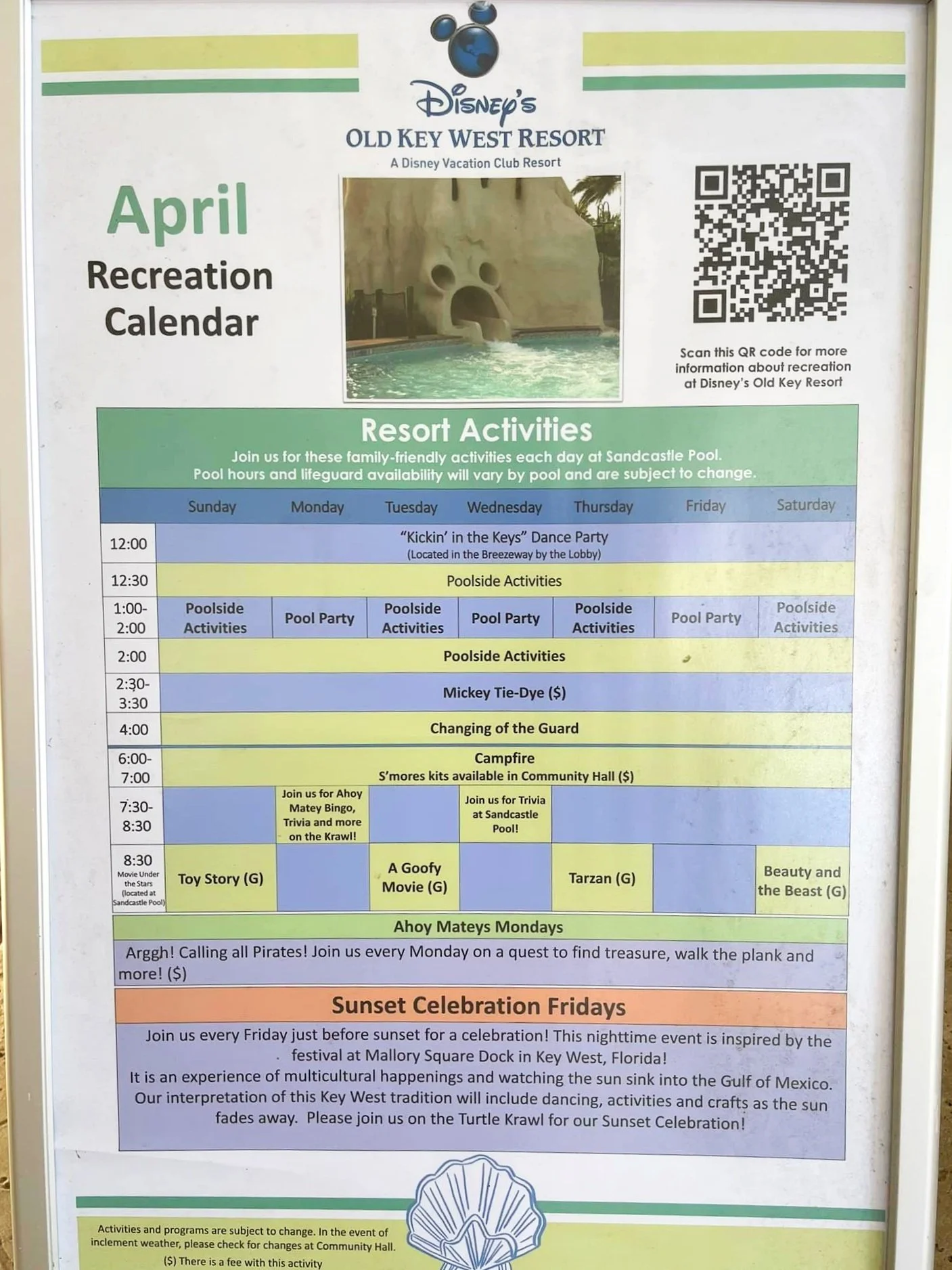 Disney's
OLD KEY WEST RESORT
A Disney Vacation Club Resort

April
Recreation
Calendar

Scan this QR code for more information about recreation at Disney's Old Key Resort

Resort Activities
Join us for these family-friendly activities each day at Sandcastle Pool.
Pool hours and lifeguard availability will vary by pool and are subject to change.

| | Sunday | Monday | Tuesday | Wednesday | Thursday | Friday | Saturday |
|---|---|---|---|---|---|---|---|
| 12:00 | "Kickin' in the Keys" Dance Party (Located in the Breezeway by the Lobby) | | | | | | |
| 12:30 | Poolside Activities | | | | | | |
| 1:00-2:00 | Poolside Activities | Pool Party | Poolside Activities | Pool Party | Poolside Activities | Pool Party | Poolside Activities |
| 2:00 | Poolside Activities | | | | | | |
| 2:30-3:30 | Mickey Tie-Dye ($) | | | | | | |
| 4:00 | Changing of the Guard | | | | | | |
| 6:00-7:00 | Campfire S'mores kits available in Community Hall ($) | | | | | | |
| 7:30-8:30 | | Join us for Ahoy Matey Bingo, Trivia and more on the Krawl! | | Join us for Trivia at Sandcastle Pool! | | | |
| 8:30 Movie Under the Stars (located at Sandcastle Pool) | Toy Story (G) | | A Goofy Movie (G) | | Tarzan (G) | | Beauty and the Beast (G) |

Ahoy Mateys Mondays
Arggh! Calling all Pirates! Join us every Monday on a quest to find treasure, walk the plank and more! ($)

Sunset Celebration Fridays
Join us every Friday just before sunset for a celebration! This nighttime event is inspired by the festival at Mallory Square Dock in Key West, Florida!
It is an experience of multicultural happenings and watching the sun sink into the Gulf of Mexico. Our interpretation of this Key West tradition will include dancing, activities and crafts as the sun fades away. Please join us on the Turtle Krawl for our Sunset Celebration!

Activities and programs are subject to change. In the event of inclement weather, please check for changes at Community Hall.
($) There is a fee with this activity